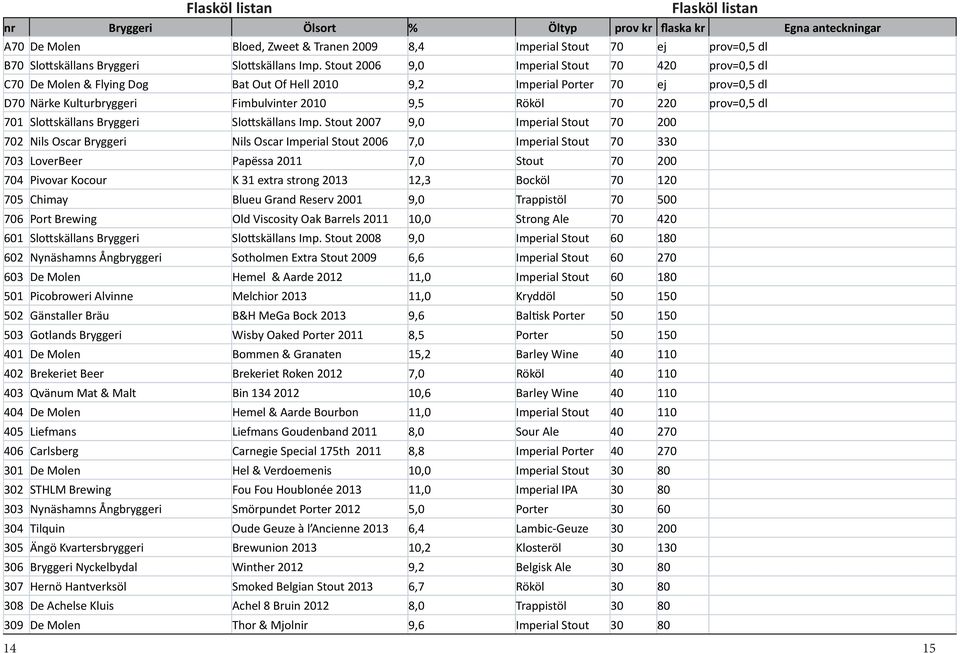 Flasköl listan Flasköl listan

| nr | Bryggeri | Ölsort | % | Öltyp | prov kr | flaska kr | Egna anteckningar |
|---|---|---|---|---|---|---|---|
| A70 | De Molen | Bloed, Zweet & Tranen 2009 | 8,4 | Imperial Stout | 70 | ej | prov=0,5 dl |
| B70 | Slottskällans Bryggeri | Slottskällans Imp. Stout 2006 | 9,0 | Imperial Stout | 70 | 420 | prov=0,5 dl |
| C70 | De Molen & Flying Dog | Bat Out Of Hell 2010 | 9,2 | Imperial Porter | 70 | ej | prov=0,5 dl |
| D70 | Närke Kulturbryggeri | Fimbulvinter 2010 | 9,5 | Rököl | 70 | 220 | prov=0,5 dl |
| 701 | Slottskällans Bryggeri | Slottskällans Imp. Stout 2007 | 9,0 | Imperial Stout | 70 | 200 | |
| 702 | Nils Oscar Bryggeri | Nils Oscar Imperial Stout 2006 | 7,0 | Imperial Stout | 70 | 330 | |
| 703 | LoverBeer | Papëssa 2011 | 7,0 | Stout | 70 | 200 | |
| 704 | Pivovar Kocour | K 31 extra strong 2013 | 12,3 | Bocköl | 70 | 120 | |
| 705 | Chimay | Blueu Grand Reserv 2001 | 9,0 | Trappistöl | 70 | 500 | |
| 706 | Port Brewing | Old Viscosity Oak Barrels 2011 | 10,0 | Strong Ale | 70 | 420 | |
| 601 | Slottskällans Bryggeri | Slottskällans Imp. Stout 2008 | 9,0 | Imperial Stout | 60 | 180 | |
| 602 | Nynäshamns Ångbryggeri | Sotholmen Extra Stout 2009 | 6,6 | Imperial Stout | 60 | 270 | |
| 603 | De Molen | Hemel & Aarde 2012 | 11,0 | Imperial Stout | 60 | 180 | |
| 501 | Picobroweri Alvinne | Melchior 2013 | 11,0 | Kryddöl | 50 | 150 | |
| 502 | Gänstaller Bräu | B&H MeGa Bock 2013 | 9,6 | Baltisk Porter | 50 | 150 | |
| 503 | Gotlands Bryggeri | Wisby Oaked Porter 2011 | 8,5 | Porter | 50 | 150 | |
| 401 | De Molen | Bommen & Granaten | 15,2 | Barley Wine | 40 | 110 | |
| 402 | Brekeriet Beer | Brekeriet Roken 2012 | 7,0 | Rököl | 40 | 110 | |
| 403 | Qvänum Mat & Malt | Bin 134 2012 | 10,6 | Barley Wine | 40 | 110 | |
| 404 | De Molen | Hemel & Aarde Bourbon | 11,0 | Imperial Stout | 40 | 110 | |
| 405 | Liefmans | Liefmans Goudenband 2011 | 8,0 | Sour Ale | 40 | 270 | |
| 406 | Carlsberg | Carnegie Special 175th 2011 | 8,8 | Imperial Porter | 40 | 270 | |
| 301 | De Molen | Hel & Verdoemenis | 10,0 | Imperial Stout | 30 | 80 | |
| 302 | STHLM Brewing | Fou Fou Houblonée 2013 | 11,0 | Imperial IPA | 30 | 80 | |
| 303 | Nynäshamns Ångbryggeri | Smörpundet Porter 2012 | 5,0 | Porter | 30 | 60 | |
| 304 | Tilquin | Oude Geuze à l'Ancienne 2013 | 6,4 | Lambic-Geuze | 30 | 200 | |
| 305 | Ängö Kvartersbryggeri | Brewunion 2013 | 10,2 | Klosteröl | 30 | 130 | |
| 306 | Bryggeri Nyckelbydal | Winther 2012 | 9,2 | Belgisk Ale | 30 | 80 | |
| 307 | Hernö Hantverksöl | Smoked Belgian Stout 2013 | 6,7 | Rököl | 30 | 80 | |
| 308 | De Achelse Kluis | Achel 8 Bruin 2012 | 8,0 | Trappistöl | 30 | 80 | |
| 309 | De Molen | Thor & Mjolnir | 9,6 | Imperial Stout | 30 | 80 | |

14 15